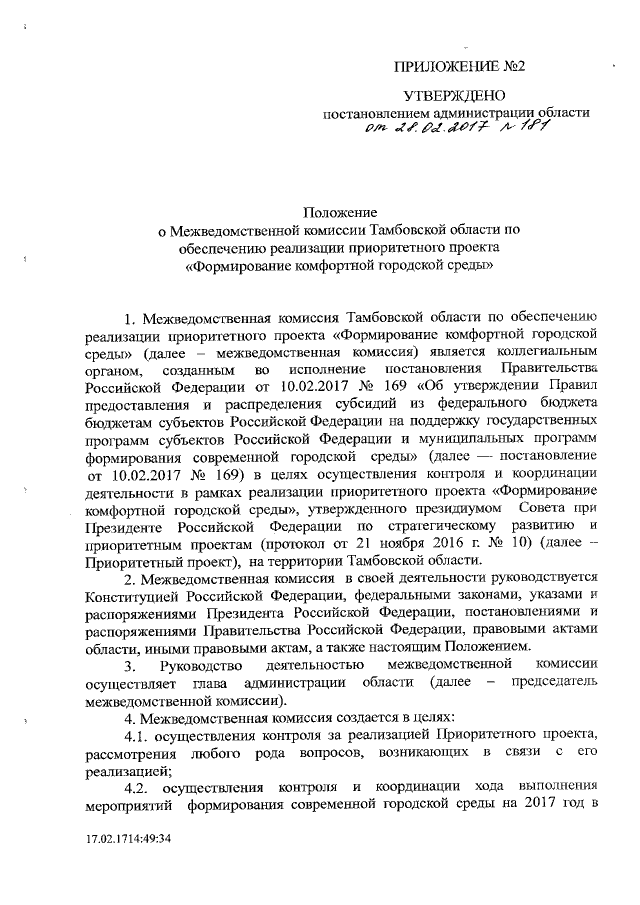 ПРИЛОЖЕНИЕ №2

УТВЕРЖДЕНО
постановлением администрации области
от 28.02.2017 № 181

Положение
о Межведомственной комиссии Тамбовской области по обеспечению реализации приоритетного проекта «Формирование комфортной городской среды»

1. Межведомственная комиссия Тамбовской области по обеспечению реализации приоритетного проекта «Формирование комфортной городской среды» (далее – межведомственная комиссия) является коллегиальным органом, созданным во исполнение постановления Правительства Российской Федерации от 10.02.2017 № 169 «Об утверждении Правил предоставления и распределения субсидий из федерального бюджета бюджетам субъектов Российской Федерации на поддержку государственных программ субъектов Российской Федерации и муниципальных программ формирования современной городской среды» (далее — постановление от 10.02.2017 № 169) в целях осуществления контроля и координации деятельности в рамках реализации приоритетного проекта «Формирование комфортной городской среды», утвержденного президиумом Совета при Президенте Российской Федерации по стратегическому развитию и приоритетным проектам (протокол от 21 ноября 2016 г. № 10) (далее – Приоритетный проект), на территории Тамбовской области.

2. Межведомственная комиссия в своей деятельности руководствуется Конституцией Российской Федерации, федеральными законами, указами и распоряжениями Президента Российской Федерации, постановлениями и распоряжениями Правительства Российской Федерации, правовыми актами области, иными правовыми актам, а также настоящим Положением.

3. Руководство деятельностью межведомственной комиссии осуществляет глава администрации области (далее – председатель межведомственной комиссии).

4. Межведомственная комиссия создается в целях:

4.1. осуществления контроля за реализацией Приоритетного проекта, рассмотрения любого рода вопросов, возникающих в связи с его реализацией;

4.2. осуществления контроля и координации хода выполнения мероприятий формирования современной городской среды на 2017 год в

17.02.1714:49:34